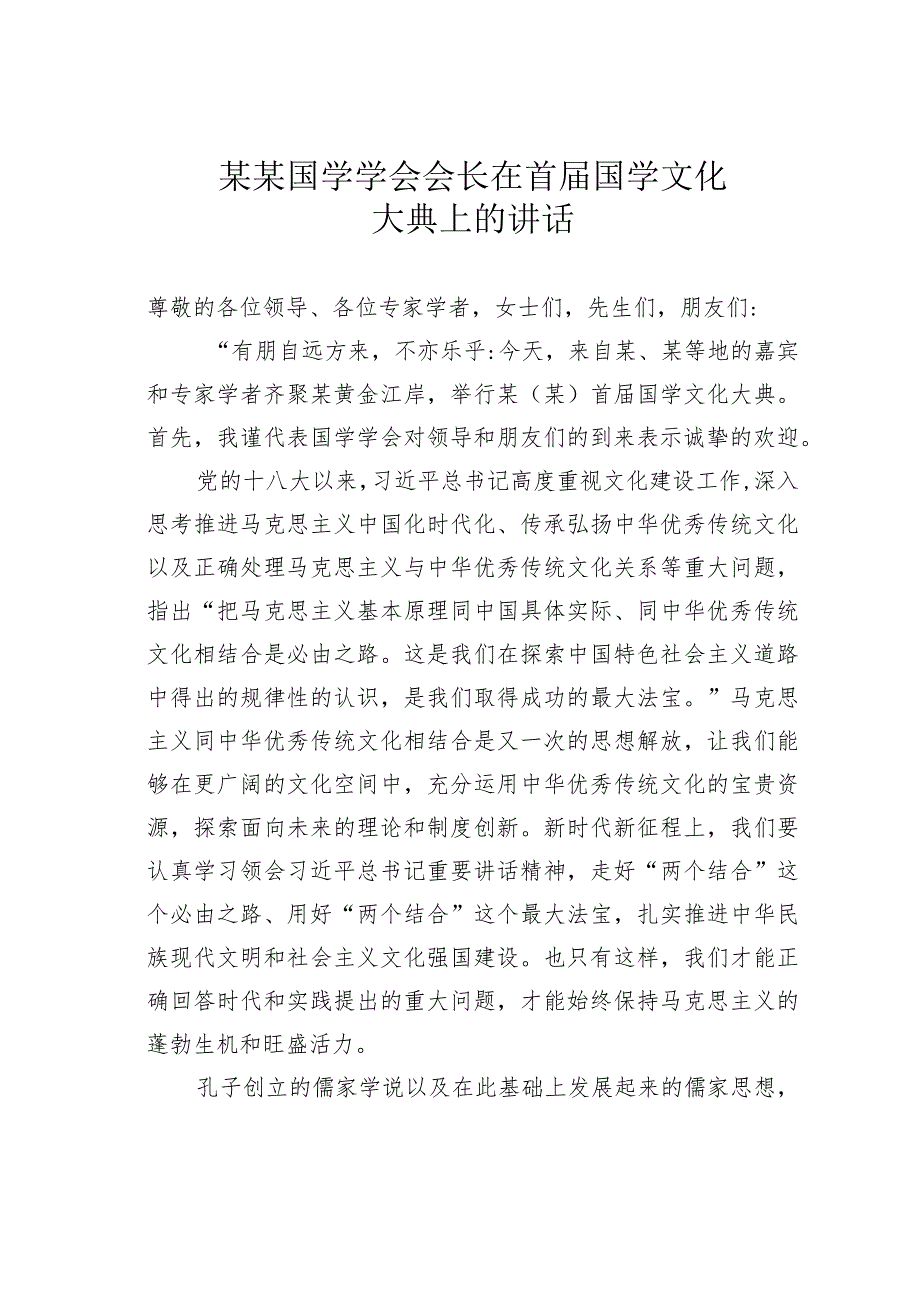 某某国学学会会长在首届国学文化大典上的讲话

尊敬的各位领导、各位专家学者，女士们，先生们，朋友们：

“有朋自远方来，不亦乐乎：今天，来自某、某等地的嘉宾和专家学者齐聚某黄金江岸，举行某（某）首届国学文化大典。首先，我谨代表国学学会对领导和朋友们的到来表示诚挚的欢迎。

党的十八大以来，习近平总书记高度重视文化建设工作，深入思考推进马克思主义中国化时代化、传承弘扬中华优秀传统文化以及正确处理马克思主义与中华优秀传统文化关系等重大问题，指出“把马克思主义基本原理同中国具体实际、同中华优秀传统文化相结合是必由之路。这是我们在探索中国特色社会主义道路中得出的规律性的认识，是我们取得成功的最大法宝。”马克思主义同中华优秀传统文化相结合是又一次的思想解放，让我们能够在更广阔的文化空间中，充分运用中华优秀传统文化的宝贵资源，探索面向未来的理论和制度创新。新时代新征程上，我们要认真学习领会习近平总书记重要讲话精神，走好“两个结合”这个必由之路、用好“两个结合”这个最大法宝，扎实推进中华民族现代文明和社会主义文化强国建设。也只有这样，我们才能正确回答时代和实践提出的重大问题，才能始终保持马克思主义的蓬勃生机和旺盛活力。

孔子创立的儒家学说以及在此基础上发展起来的儒家思想，